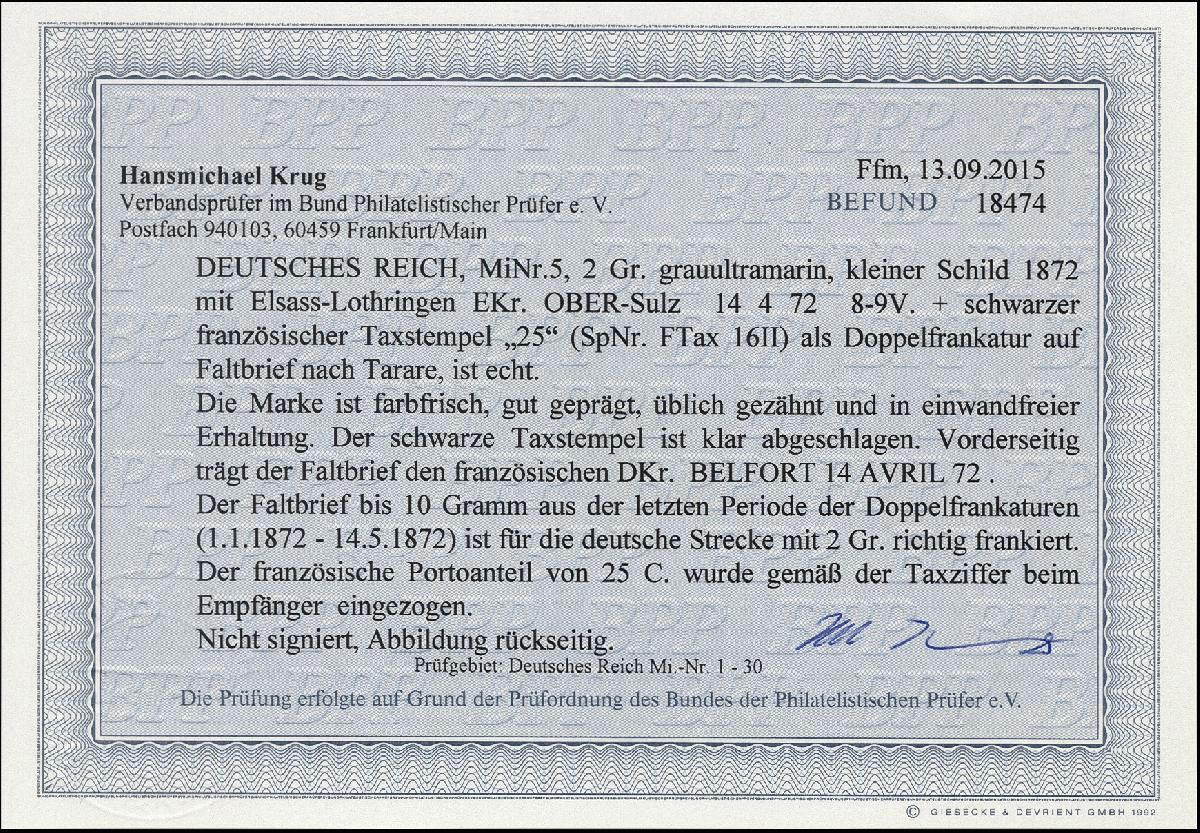 Hansmichael Krug
Verbandsprüfer im Bund Philatelistischer Prüfer e. V.
Postfach 940103, 60459 Frankfurt/Main

Ffm, 13.09.2015
BEFUND 18474

DEUTSCHES REICH, MiNr.5, 2 Gr. grauultramarin, kleiner Schild 1872 mit Elsass-Lothringen EKr. OBER-Sulz 14 4 72 8-9V. + schwarzer französischer Taxstempel „25“ (SpNr. FTax 16II) als Doppelfrankatur auf Faltbrief nach Tarare, ist echt.

Die Marke ist farbfrisch, gut geprägt, üblich gezähnt und in einwandfreier Erhaltung. Der schwarze Taxstempel ist klar abgeschlagen. Vorderseitig trägt der Faltbrief den französischen DKr. BELFORT 14 AVRIL 72 .

Der Faltbrief bis 10 Gramm aus der letzten Periode der Doppelfrankaturen (1.1.1872 - 14.5.1872) ist für die deutsche Strecke mit 2 Gr. richtig frankiert.

Der französische Portoanteil von 25 C. wurde gemäß der Taxziffer beim Empfänger eingezogen.

Nicht signiert, Abbildung rückseitig.

Prüfgebiet: Deutsches Reich Mi.-Nr. 1 - 30

Die Prüfung erfolgte auf Grund der Prüfordnung des Bundes der Philatelistischen Prüfer e.V.

© GIESECKE & DEVRIENT GMBH 1992

BPP